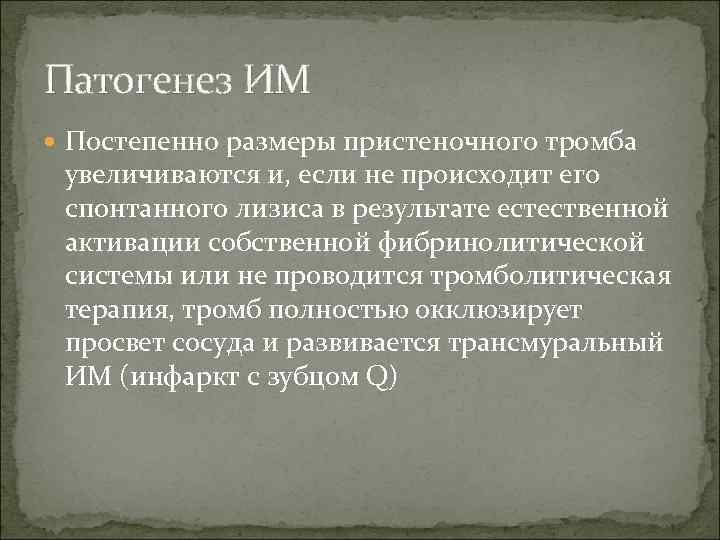 Патогенез ИМ

Постепенно размеры пристеночного тромба увеличиваются и, если не происходит его спонтанного лизиса в результате естественной активации собственной фибринолитической системы или не проводится тромболитическая терапия, тромб полностью окклюзирует просвет сосуда и развивается трансмуральный ИМ (инфаркт с зубцом Q)